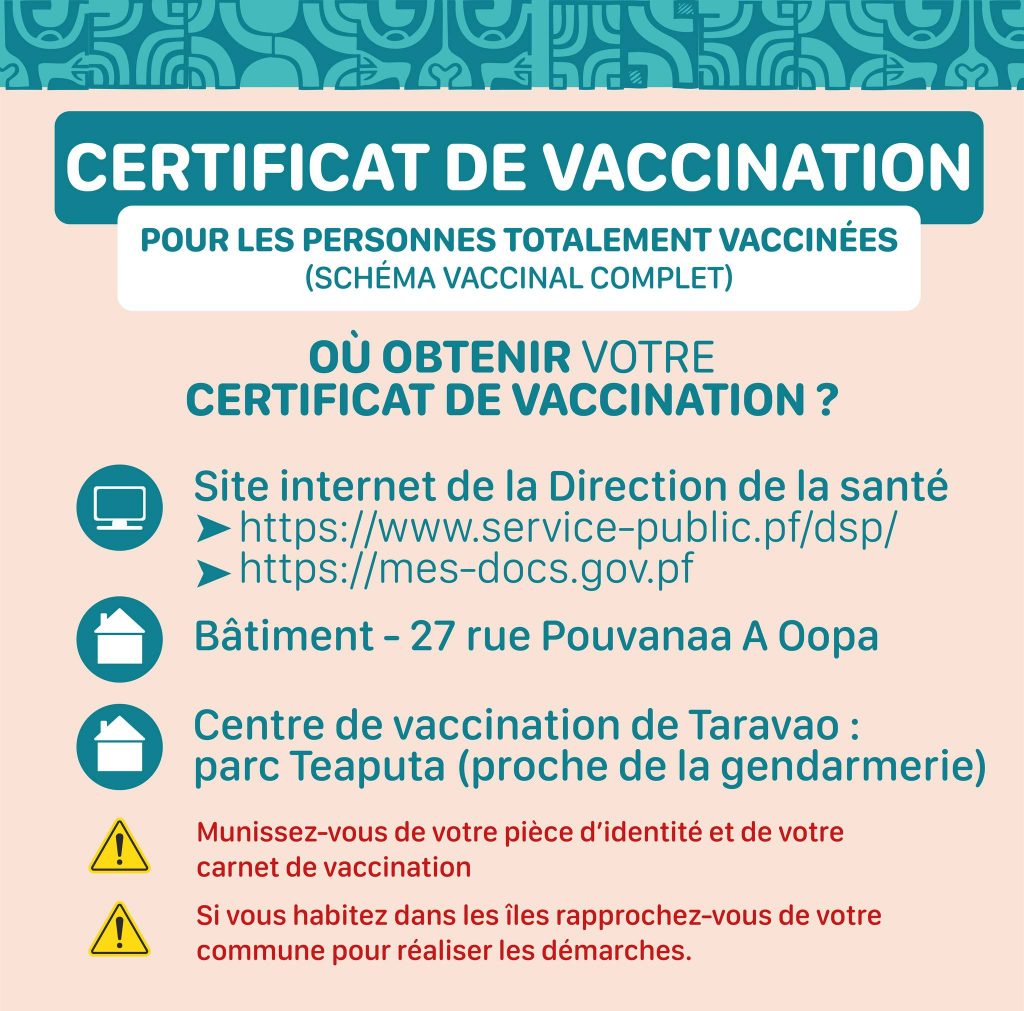 CERTIFICAT DE VACCINATION

POUR LES PERSONNES TOTALEMENT VACCINÉES
(SCHÉMA VACCINAL COMPLET)

OÙ OBTENIR VOTRE CERTIFICAT DE VACCINATION ?

Site internet de la Direction de la santé
➤ https://www.service-public.pf/dsp/
➤ https://mes-docs.gov.pf

Bâtiment - 27 rue Pouvanaa A Oopa

Centre de vaccination de Taravao : parc Teaputa (proche de la gendarmerie)

Munissez-vous de votre pièce d'identité et de votre carnet de vaccination

Si vous habitez dans les îles rapprochez-vous de votre commune pour réaliser les démarches.